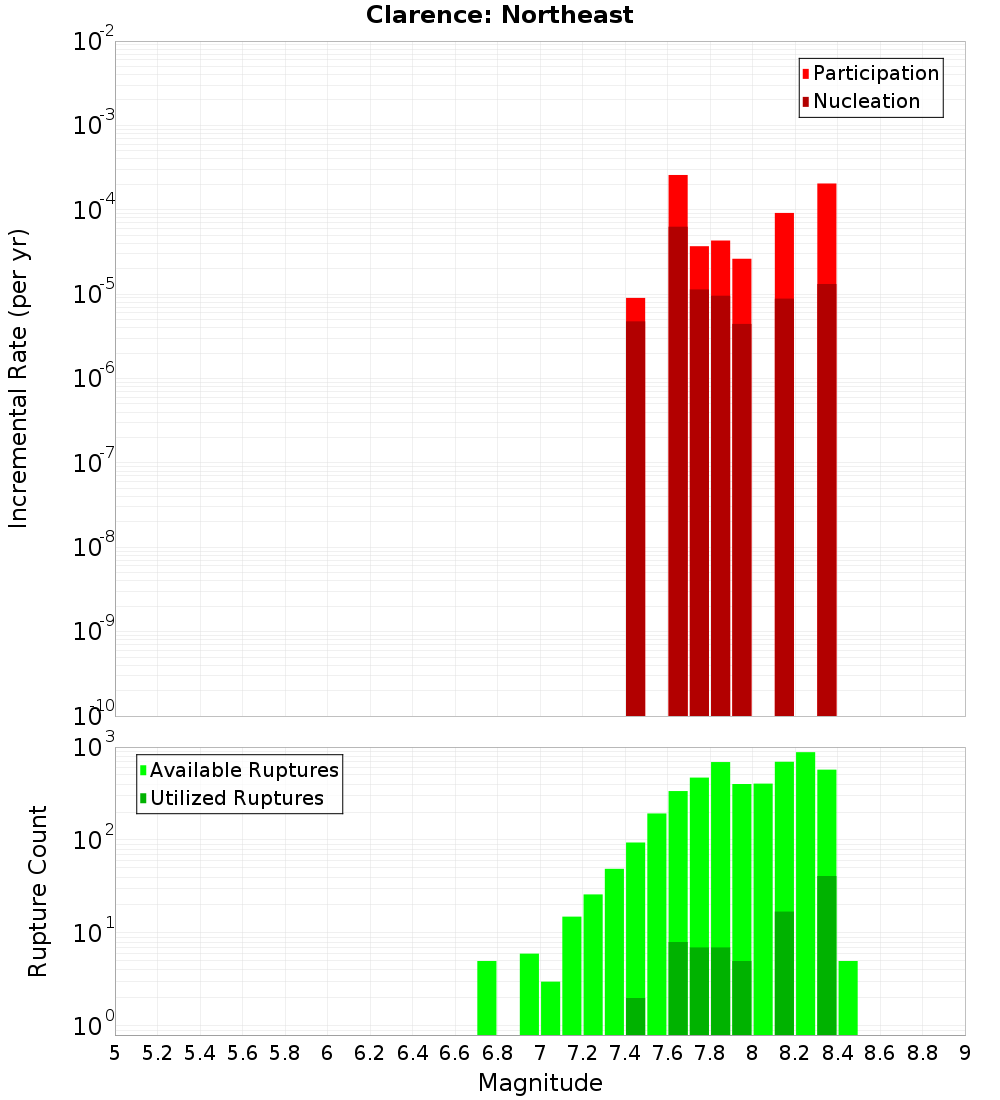 Clarence: Northeast

Participation
Nucleation

Incremental Rate (per yr)

$10^{-2}$
$10^{-3}$
$10^{-4}$
$10^{-5}$
$10^{-6}$
$10^{-7}$
$10^{-8}$
$10^{-9}$
$10^{-10}$

Available Ruptures
Utilized Ruptures

Rupture Count

$10^{3}$
$10^{2}$
$10^{1}$
$10^{0}$

5 5.2 5.4 5.6 5.8 6 6.2 6.4 6.6 6.8 7 7.2 7.4 7.6 7.8 8 8.2 8.4 8.6 8.8 9

Magnitude